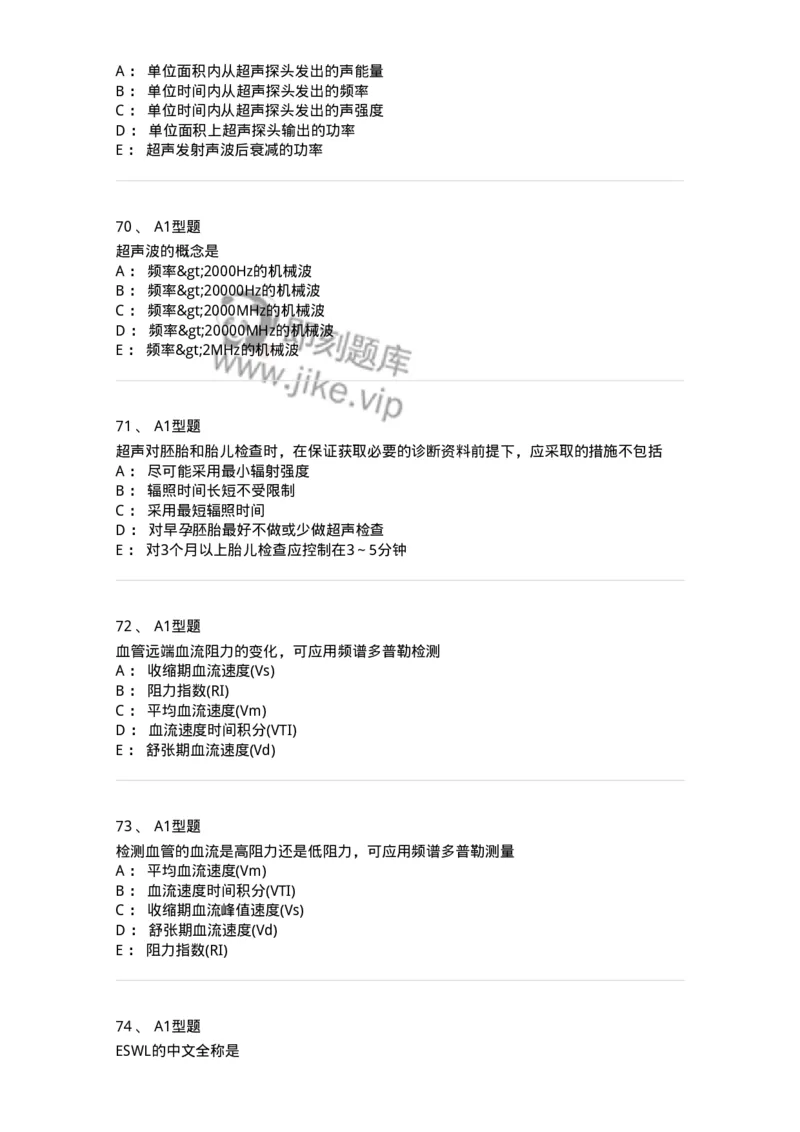 A： 单位面积内从超声探头发出的声能量
B： 单位时间内从超声探头发出的频率
C： 单位时间内从超声探头发出的声强度
D： 单位面积上超声探头输出的功率
E： 超声发射声波后衰减的功率

70、 A1型题
超声波的概念是
A： 频率&gt;2000Hz的机械波
B： 频率&gt;20000Hz的机械波
C： 频率&gt;2000MHz的机械波
D： 频率&gt;20000MHz的机械波
E： 频率&gt;2MHz的机械波

即刻题库
www.jike.vip

71、 A1型题
超声对胚胎和胎儿检查时，在保证获取必要的诊断资料前提下，应采取的措施不包括
A： 尽可能采用最小辐射强度
B： 辐照时间长短不受限制
C： 采用最短辐照时间
D： 对早孕胚胎最好不做或少做超声检查
E： 对3个月以上胎儿检查应控制在3～5分钟

72、 A1型题
血管远端血流阻力的变化，可应用频谱多普勒检测
A： 收缩期血流速度(Vs)
B： 阻力指数(RI)
C： 平均血流速度(Vm)
D： 血流速度时间积分(VTI)
E： 舒张期血流速度(Vd)

73、 A1型题
检测血管的血流是高阻力还是低阻力，可应用频谱多普勒测量
A： 平均血流速度(Vm)
B： 血流速度时间积分(VTI)
C： 收缩期血流峰值速度(Vs)
D： 舒张期血流速度(Vd)
E： 阻力指数(RI)

74、 A1型题
ESWL的中文全称是